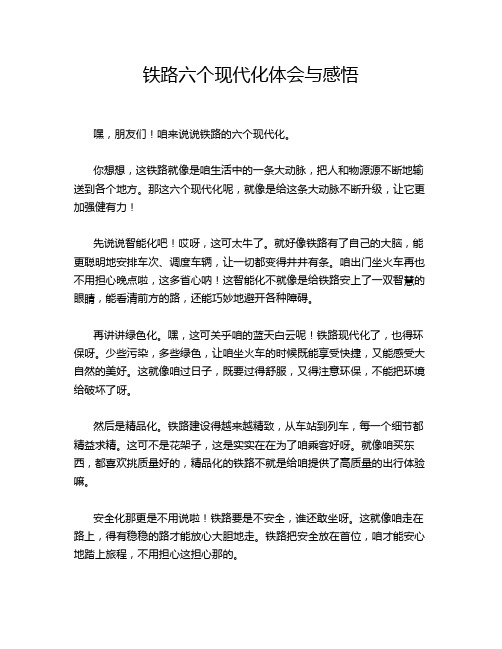 铁路六个现代化体会与感悟

嘿，朋友们！咱来说说铁路的六个现代化。

你想想，这铁路就像是咱生活中的一条大动脉，把人和物源源不断地输送到各个地方。那这六个现代化呢，就像是给这条大动脉不断升级，让它更加强健有力！

先说说智能化吧！哎呀，这可太牛了。就好像铁路有了自己的大脑，能更聪明地安排车次、调度车辆，让一切都变得井井有条。咱出门坐火车再也不用担心晚点啦，这多省心呐！这智能化不就像是给铁路安上了一双智慧的眼睛，能看清前方的路，还能巧妙地避开各种障碍。

再讲讲绿色化。嘿，这可关乎咱的蓝天白云呢！铁路现代化了，也得环保呀。少些污染，多些绿色，让咱坐火车的时候既能享受快捷，又能感受大自然的美好。这就像咱过日子，既要过得舒服，又得注意环保，不能把环境给破坏了呀。

然后是精品化。铁路建设得越来越精致，从车站到列车，每一个细节都精益求精。这可不是花架子，这是实实在在为了咱乘客好呀。就像咱买东西，都喜欢挑质量好的，精品化的铁路不就是给咱提供了高质量的出行体验嘛。

安全化那更是不用说啦！铁路要是不安全，谁还敢坐呀。这就像咱走在路上，得有稳稳的路才能放心大胆地走。铁路把安全放在首位，咱才能安心地踏上旅程，不用担心这担心那的。